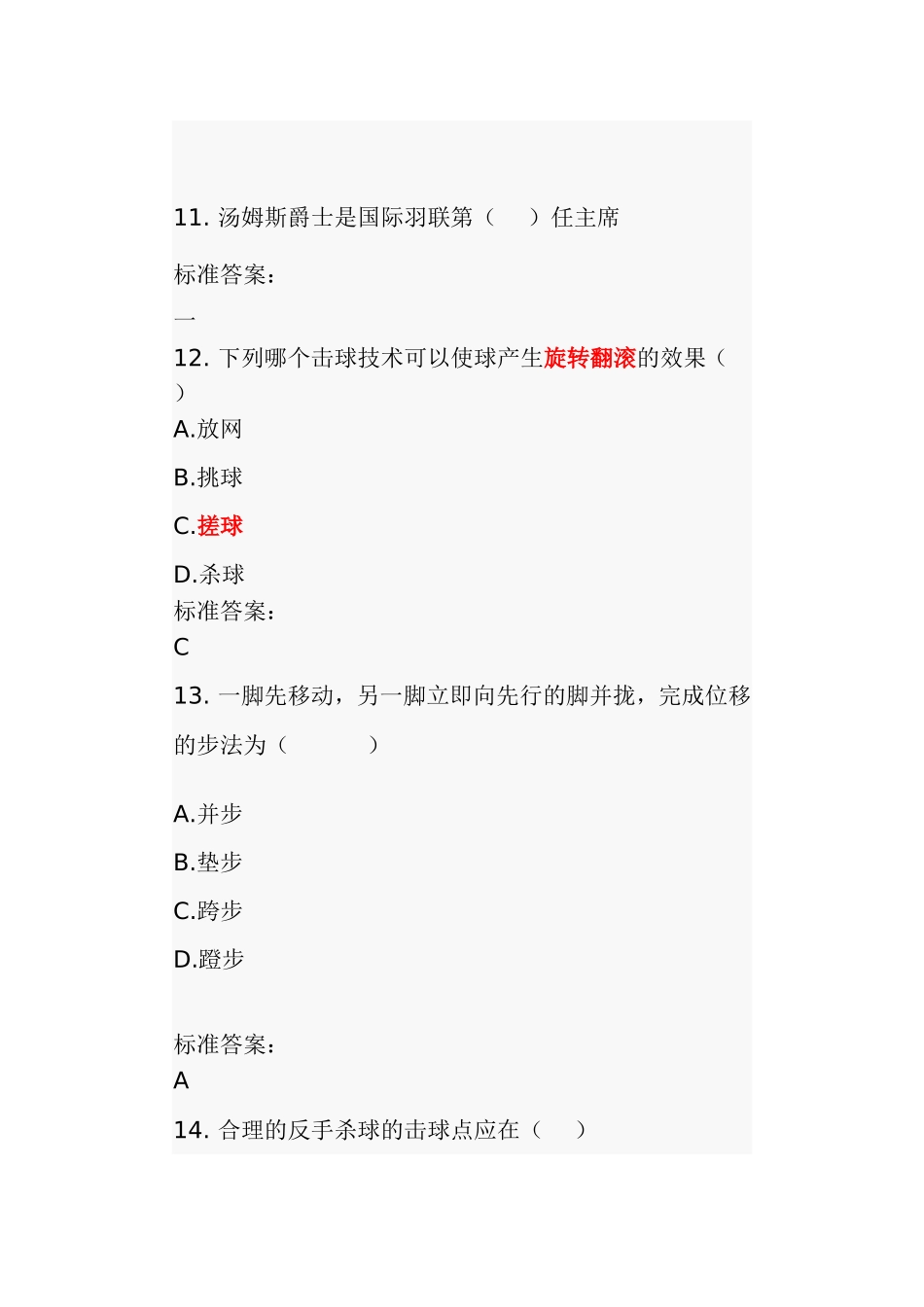 11. 汤姆斯爵士是国际羽联第（　）任主席

标准答案：

一

12. 下列哪个击球技术可以使球产生旋转翻滚的效果（　）

A.放网

B.挑球

C.搓球

D.杀球

标准答案：

C

13. 一脚先移动，另一脚立即向先行的脚并拢，完成位移的步法为（　　）

A.并步

B.垫步

C.跨步

D.蹬步

标准答案：

A

14. 合理的反手杀球的击球点应在（　）